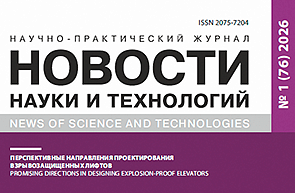 ISSN 2075-7204

НАУЧНО-ПРАКТИЧЕСКИЙ ЖУРНАЛ

НОВОСТИ

НАУКИ И ТЕХНОЛОГИЙ

NEWS OF SCIENCE AND TECHNOLOGIES

№ 1 (76) 2026

ПЕРСПЕКТИВНЫЕ НАПРАВЛЕНИЯ ПРОЕКТИРОВАНИЯ ВЗРЫВОЗАЩИЩЕННЫХ ЛИФТОВ

PROMISING DIRECTIONS IN DESIGNING EXPLOSION-PROOF ELEVATORS